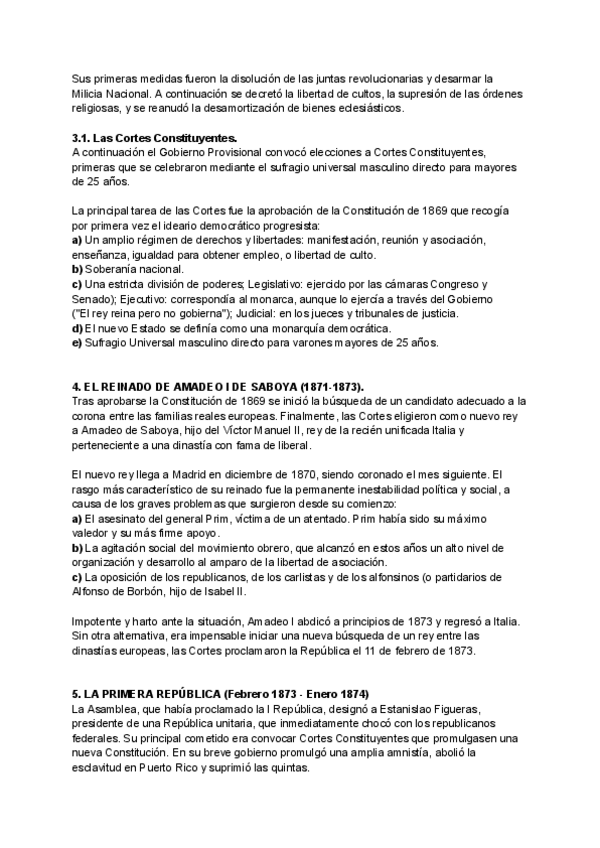 Sus primeras medidas fueron la disolución de las juntas revolucionarias y desarmar la Milicia Nacional. A continuación se decretó la libertad de cultos, la supresión de las órdenes religiosas, y se reanudó la desamortización de bienes eclesiásticos.

3.1. Las Cortes Constituyentes.
A continuación el Gobierno Provisional convocó elecciones a Cortes Constituyentes, primeras que se celebraron mediante el sufragio universal masculino directo para mayores de 25 años.

La principal tarea de las Cortes fue la aprobación de la Constitución de 1869 que recogía por primera vez el ideario democrático progresista:
a) Un amplio régimen de derechos y libertades: manifestación, reunión y asociación, enseñanza, igualdad para obtener empleo, o libertad de culto.
b) Soberanía nacional.
c) Una estricta división de poderes; Legislativo: ejercido por las cámaras Congreso y Senado); Ejecutivo: correspondía al monarca, aunque lo ejercía a través del Gobierno ("El rey reina pero no gobierna"); Judicial: en los jueces y tribunales de justicia.
d) El nuevo Estado se definía como una monarquía democrática.
e) Sufragio Universal masculino directo para varones mayores de 25 años.

4. EL REINADO DE AMADEO I DE SABOYA (1871-1873).
Tras aprobarse la Constitución de 1869 se inició la búsqueda de un candidato adecuado a la corona entre las familias reales europeas. Finalmente, las Cortes eligieron como nuevo rey a Amadeo de Saboya, hijo del Víctor Manuel II, rey de la recién unificada Italia y perteneciente a una dinastía con fama de liberal.

El nuevo rey llega a Madrid en diciembre de 1870, siendo coronado el mes siguiente. El rasgo más característico de su reinado fue la permanente inestabilidad política y social, a causa de los graves problemas que surgieron desde su comienzo:
a) El asesinato del general Prim, víctima de un atentado. Prim había sido su máximo valedor y su más firme apoyo.
b) La agitación social del movimiento obrero, que alcanzó en estos años un alto nivel de organización y desarrollo al amparo de la libertad de asociación.
c) La oposición de los republicanos, de los carlistas y de los alfonsinos (o partidarios de Alfonso de Borbón, hijo de Isabel II.

Impotente y harto ante la situación, Amadeo I abdicó a principios de 1873 y regresó a Italia. Sin otra alternativa, era impensable iniciar una nueva búsqueda de un rey entre las dinastías europeas, las Cortes proclamaron la República el 11 de febrero de 1873.

5. LA PRIMERA REPÚBLICA (Febrero 1873 - Enero 1874)
La Asamblea, que había proclamado la I República, designó a Estanislao Figueras, presidente de una República unitaria, que inmediatamente chocó con los republicanos federales. Su principal cometido era convocar Cortes Constituyentes que promulgasen una nueva Constitución. En su breve gobierno promulgó una amplia amnistía, abolió la esclavitud en Puerto Rico y suprimió las quintas.